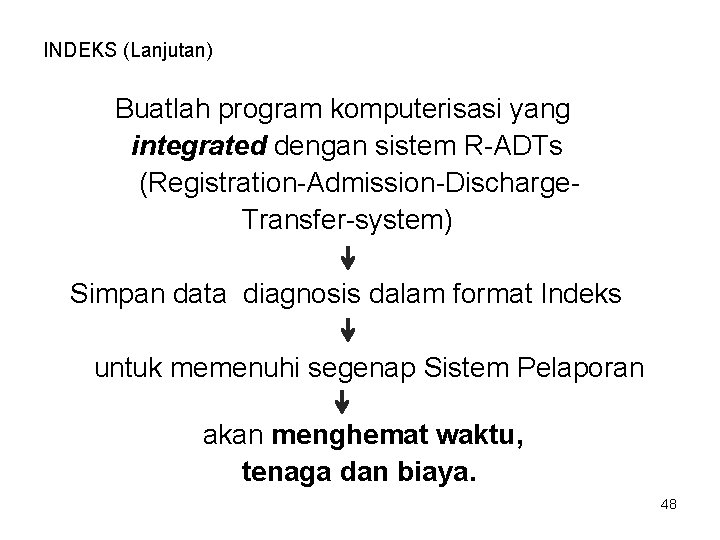 INDEKS (Lanjutan)

Buatlah program komputerisasi yang integrated dengan sistem R-ADTs (Registration-Admission-Discharge-Transfer-system)

Simpan data diagnosis dalam format Indeks

untuk memenuhi segenap Sistem Pelaporan

akan menghemat waktu, tenaga dan biaya.

48